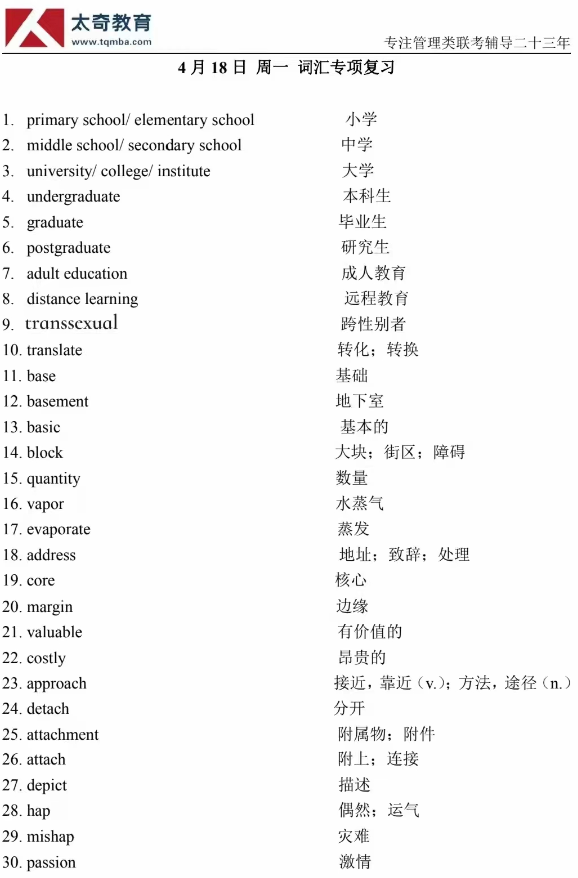 太奇教育
www.tqmba.com
专注管理类联考辅导二十三年

4 月 18 日 周一 词汇专项复习

1. primary school/ elementary school 小学
2. middle school/ secondary school 中学
3. university/ college/ institute 大学
4. undergraduate 本科生
5. graduate 毕业生
6. postgraduate 研究生
7. adult education 成人教育
8. distance learning 远程教育
9. transsexual 跨性别者
10. translate 转化；转换
11. base 基础
12. basement 地下室
13. basic 基本的
14. block 大块；街区；障碍
15. quantity 数量
16. vapor 水蒸气
17. evaporate 蒸发
18. address 地址；致辞；处理
19. core 核心
20. margin 边缘
21. valuable 有价值的
22. costly 昂贵的
23. approach 接近，靠近（v.）；方法，途径（n.）
24. detach 分开
25. attachment 附属物；附件
26. attach 附上；连接
27. depict 描述
28. hap 偶然；运气
29. mishap 灾难
30. passion 激情